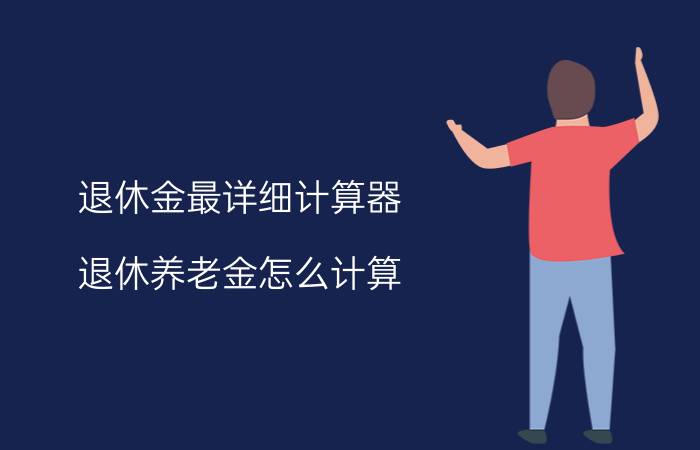 退休金最详细计算器

退休养老金怎么计算